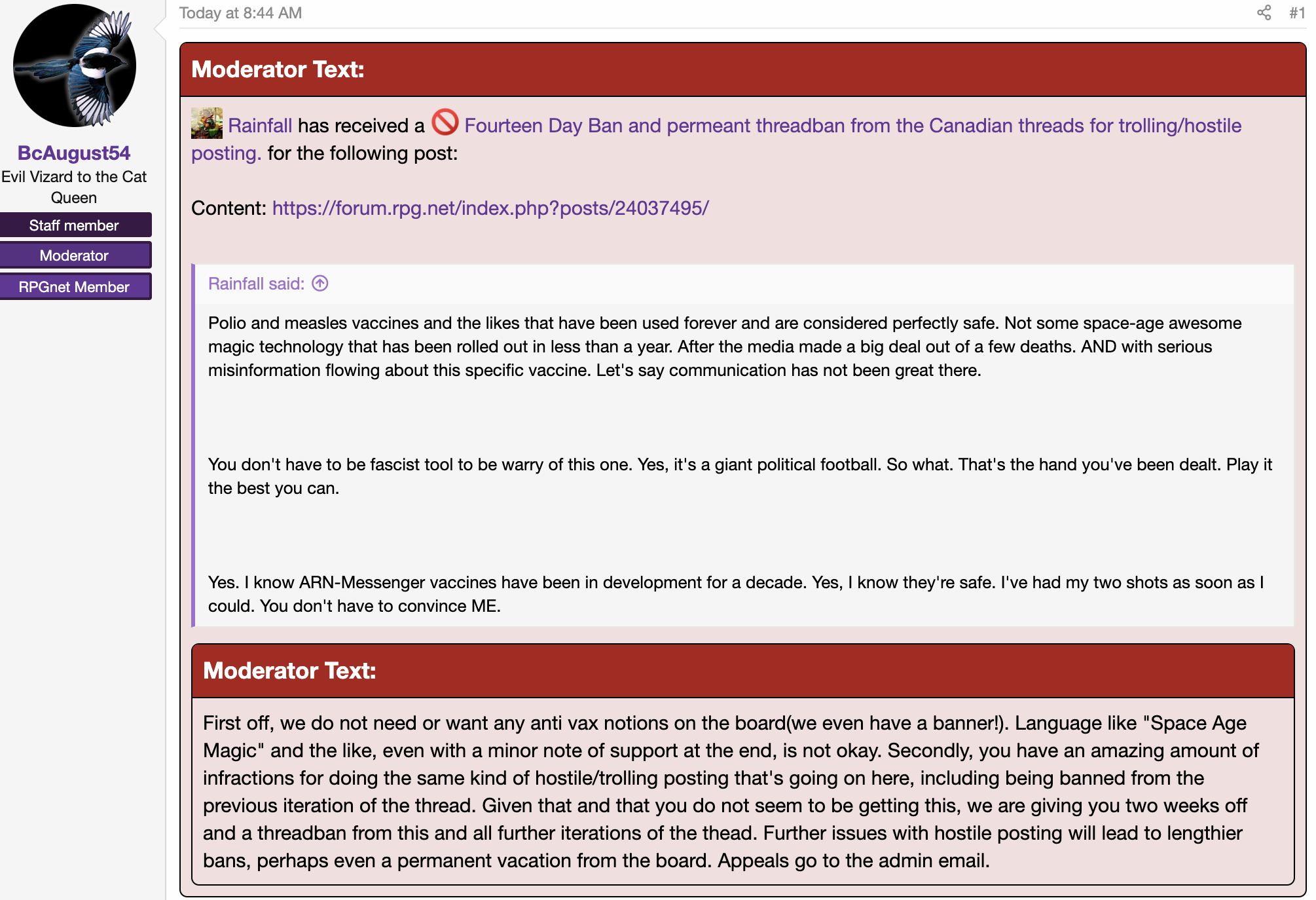 BcAugust54
Evil Vizard to the Cat Queen
Staff member
Moderator
RPGnet Member

Today at 8:44 AM

#1

Moderator Text:

Rainfall has received a Fourteen Day Ban and permeant threadban from the Canadian threads for trolling/hostile posting. for the following post:

Content: https://forum.rpg.net/index.php?posts/24037495/

Rainfall said:

Polio and measles vaccines and the likes that have been used forever and are considered perfectly safe. Not some space-age awesome magic technology that has been rolled out in less than a year. After the media made a big deal out of a few deaths. AND with serious misinformation flowing about this specific vaccine. Let's say communication has not been great there.

You don't have to be fascist tool to be warry of this one. Yes, it's a giant political football. So what. That's the hand you've been dealt. Play it the best you can.

Yes. I know ARN-Messenger vaccines have been in development for a decade. Yes, I know they're safe. I've had my two shots as soon as I could. You don't have to convince ME.

Moderator Text:

First off, we do not need or want any anti vax notions on the board(we even have a banner!). Language like "Space Age Magic" and the like, even with a minor note of support at the end, is not okay. Secondly, you have an amazing amount of infractions for doing the same kind of hostile/trolling posting that's going on here, including being banned from the previous iteration of the thread. Given that and that you do not seem to be getting this, we are giving you two weeks off and a threadban from this and all further iterations of the thead. Further issues with hostile posting will lead to lengthier bans, perhaps even a permanent vacation from the board. Appeals go to the admin email.